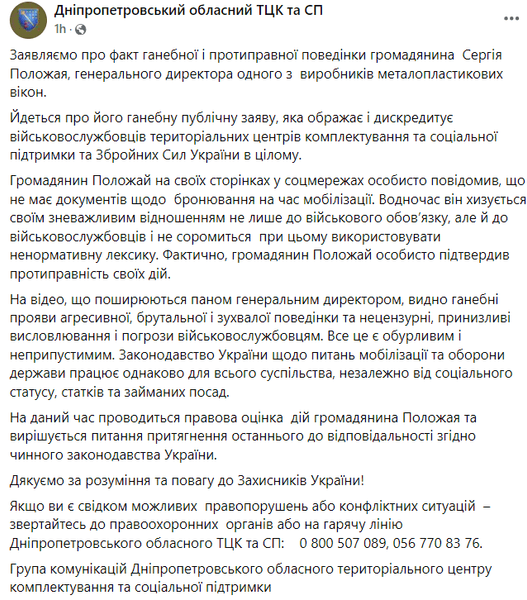 Дніпропетровський обласний ТЦК та СП
1h ·

Заявляємо про факт ганебної і протиправної поведінки громадянина Сергія Положая, генерального директора одного з виробників металопластикових вікон.

Йдеться про його ганебну публічну заяву, яка ображає і дискредитує військовослужбовців територіальних центрів комплектування та соціальної підтримки та Збройних Сил України в цілому.

Громадянин Положай на своїх сторінках у соцмережах особисто повідомив, що не має документів щодо бронювання на час мобілізації. Водночас він хизується своїм зневажливим відношенням не лише до військового обов'язку, але й до військовослужбовців і не соромиться при цьому використовувати ненормативну лексику. Фактично, громадянин Положай особисто підтвердив протиправність своїх дій.

На відео, що поширюються паном генеральним директором, видно ганебні прояви агресивної, брутальної і зухвалої поведінки та нецензурні, принизливі висловлювання і погрози військовослужбовцям. Все це є обурливим і неприпустимим. Законодавство України щодо питань мобілізації та оборони держави працює однаково для всього суспільства, незалежно від соціального статусу, статків та займаних посад.

На даний час проводиться правова оцінка дій громадянина Положая та вирішується питання притягнення останнього до відповідальності згідно чинного законодавства України.

Дякуємо за розуміння та повагу до Захисників України!

Якщо ви є свідком можливих правопорушень або конфліктних ситуацій – звертайтесь до правоохоронних органів або на гарячу лінію Дніпропетровського обласного ТЦК та СП: 0 800 507 089, 056 770 83 76.

Група комунікацій Дніпропетровського обласного територіального центру комплектування та соціальної підтримки